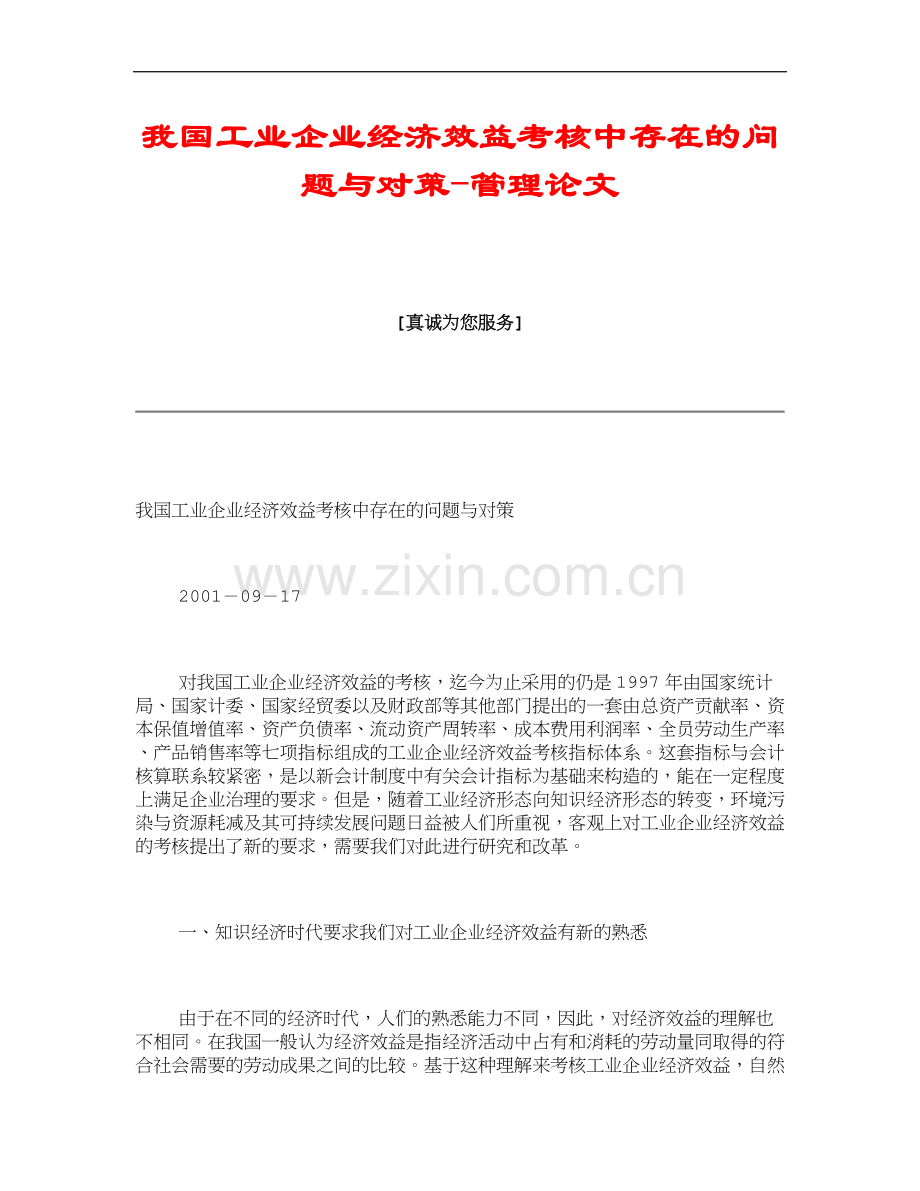 我国工业企业经济效益考核中存在的问题与对策-管理论文

[真诚为您服务]

我国工业企业经济效益考核中存在的问题与对策

www.zixin.com.cn

2001－09－17

对我国工业企业经济效益的考核，迄今为止采用的仍是1997年由国家统计局、国家计委、国家经贸委以及财政部等其他部门提出的一套由总资产贡献率、资本保值增值率、资产负债率、流动资产周转率、成本费用利润率、全员劳动生产率、产品销售率等七项指标组成的工业企业经济效益考核指标体系。这套指标与会计核算联系较紧密，是以新会计制度中有关会计指标为基础来构造的，能在一定程度上满足企业治理的要求。但是，随着工业经济形态向知识经济形态的转变，环境污染与资源耗减及其可持续发展问题日益被人们所重视，客观上对工业企业经济效益的考核提出了新的要求，需要我们对此进行研究和改革。

一、知识经济时代要求我们对工业企业经济效益有新的熟悉

由于在不同的经济时代，人们的熟悉能力不同，因此，对经济效益的理解也不相同。在我国一般认为经济效益是指经济活动中占有和消耗的劳动量同取得的符合社会需要的劳动成果之间的比较。基于这种理解来考核工业企业经济效益，自然